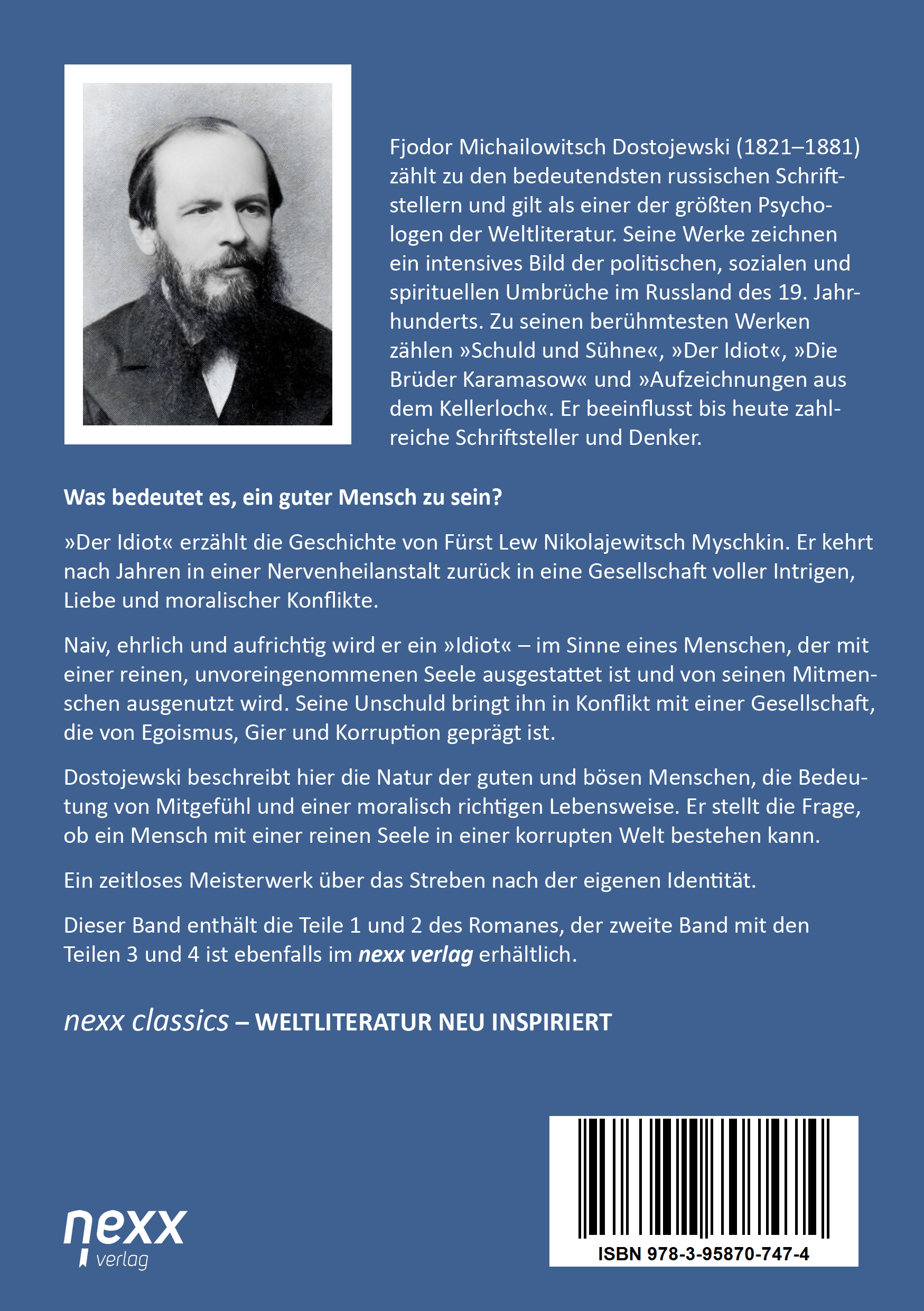 Fjodor Michailowitsch Dostojewski (1821–1881) zählt zu den bedeutendsten russischen Schriftstellern und gilt als einer der größten Psychologen der Weltliteratur. Seine Werke zeichnen ein intensives Bild der politischen, sozialen und spirituellen Umbrüche im Russland des 19. Jahrhunderts. Zu seinen berühmtesten Werken zählen »Schuld und Sühne«, »Der Idiot«, »Die Brüder Karamasow« und »Aufzeichnungen aus dem Kellerloch«. Er beeinflusst bis heute zahlreiche Schriftsteller und Denker.

Was bedeutet es, ein guter Mensch zu sein?

»Der Idiot« erzählt die Geschichte von Fürst Lew Nikolajewitsch Myschkin. Er kehrt nach Jahren in einer Nervenheilanstalt zurück in eine Gesellschaft voller Intrigen, Liebe und moralischer Konflikte.

Naiv, ehrlich und aufrichtig wird er ein »Idiot« – im Sinne eines Menschen, der mit einer reinen, unvoreingenommenen Seele ausgestattet ist und von seinen Mitmenschen ausgenutzt wird. Seine Unschuld bringt ihn in Konflikt mit einer Gesellschaft, die von Egoismus, Gier und Korruption geprägt ist.

Dostojewski beschreibt hier die Natur der guten und bösen Menschen, die Bedeutung von Mitgefühl und einer moralisch richtigen Lebensweise. Er stellt die Frage, ob ein Mensch mit einer reinen Seele in einer korrupten Welt bestehen kann.

Ein zeitloses Meisterwerk über das Streben nach der eigenen Identität.

Dieser Band enthält die Teile 1 und 2 des Romanes, der zweite Band mit den Teilen 3 und 4 ist ebenfalls im nexx verlag erhältlich.

nexx classics – WELTLITERATUR NEU INSPIRIERT

nexx verlag

ISBN 978-3-95870-747-4